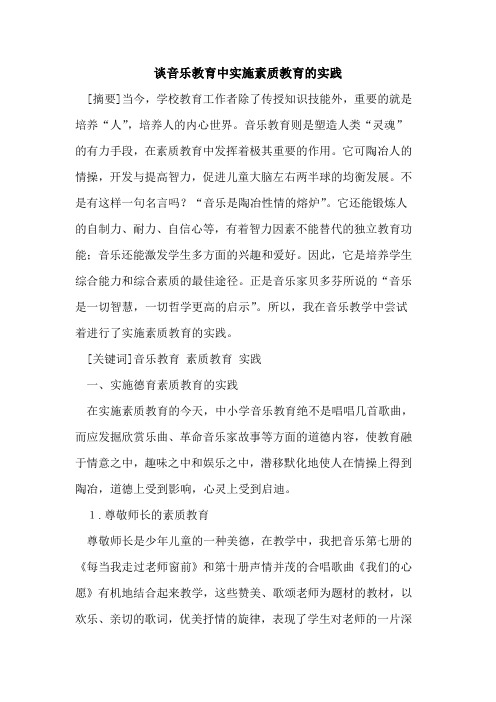 谈音乐教育中实施素质教育的实践

[摘要]当今，学校教育工作者除了传授知识技能外，重要的就是培养“人”，培养人的内心世界。音乐教育则是塑造人类“灵魂”的有力手段，在素质教育中发挥着极其重要的作用。它可陶冶人的情操，开发与提高智力，促进儿童大脑左右两半球的均衡发展。不是有这样一句名言吗？“音乐是陶冶性情的熔炉”。它还能锻炼人的自制力、耐力、自信心等，有着智力因素不能替代的独立教育功能；音乐还能激发学生多方面的兴趣和爱好。因此，它是培养学生综合能力和综合素质的最佳途径。正是音乐家贝多芬所说的“音乐是一切智慧，一切哲学更高的启示”。所以，我在音乐教学中尝试着进行了实施素质教育的实践。

[关键词]音乐教育 素质教育 实践

一、实施德育素质教育的实践

在实施素质教育的今天，中小学音乐教育绝不是唱唱几首歌曲，而应发掘欣赏乐曲、革命音乐家故事等方面的道德内容，使教育融于情意之中，趣味之中和娱乐之中，潜移默化地使人在情操上得到陶冶，道德上受到影响，心灵上受到启迪。

1.尊敬师长的素质教育

尊敬师长是少年儿童的一种美德，在教学中，我把音乐第七册的《每当我走过老师窗前》和第十册声情并茂的合唱歌曲《我们的心愿》有机地结合起来教学，这些赞美、歌颂老师为题材的教材，以欢乐、亲切的歌词，优美抒情的旋律，表现了学生对老师的一片深